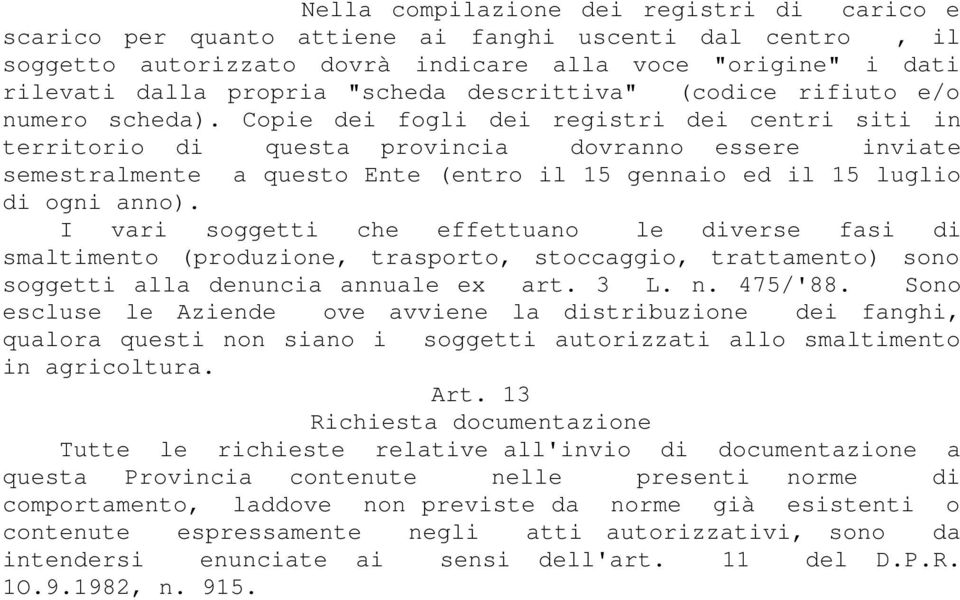 Nella compilazione dei registri di carico e scarico per quanto attiene ai fanghi uscenti dal centro , il soggetto autorizzato dovrà indicare alla voce "origine" i dati rilevati dalla propria "scheda descrittiva" (codice rifiuto e/o numero scheda). Copie dei fogli dei registri dei centri siti in territorio di questa provincia dovranno essere inviate semestralmente a questo Ente (entro il 15 gennaio ed il 15 luglio di ogni anno).

I vari soggetti che effettuano le diverse fasi di smaltimento (produzione, trasporto, stoccaggio, trattamento) sono soggetti alla denuncia annuale ex art. 3 L. n. 475/'88. Sono escluse le Aziende ove avviene la distribuzione dei fanghi, qualora questi non siano i soggetti autorizzati allo smaltimento in agricoltura.

Art. 13
Richiesta documentazione

Tutte le richieste relative all'invio di documentazione a questa Provincia contenute nelle presenti norme di comportamento, laddove non previste da norme già esistenti o contenute espressamente negli atti autorizzativi, sono da intendersi enunciate ai sensi dell'art. 11 del D.P.R. 1O.9.1982, n. 915.